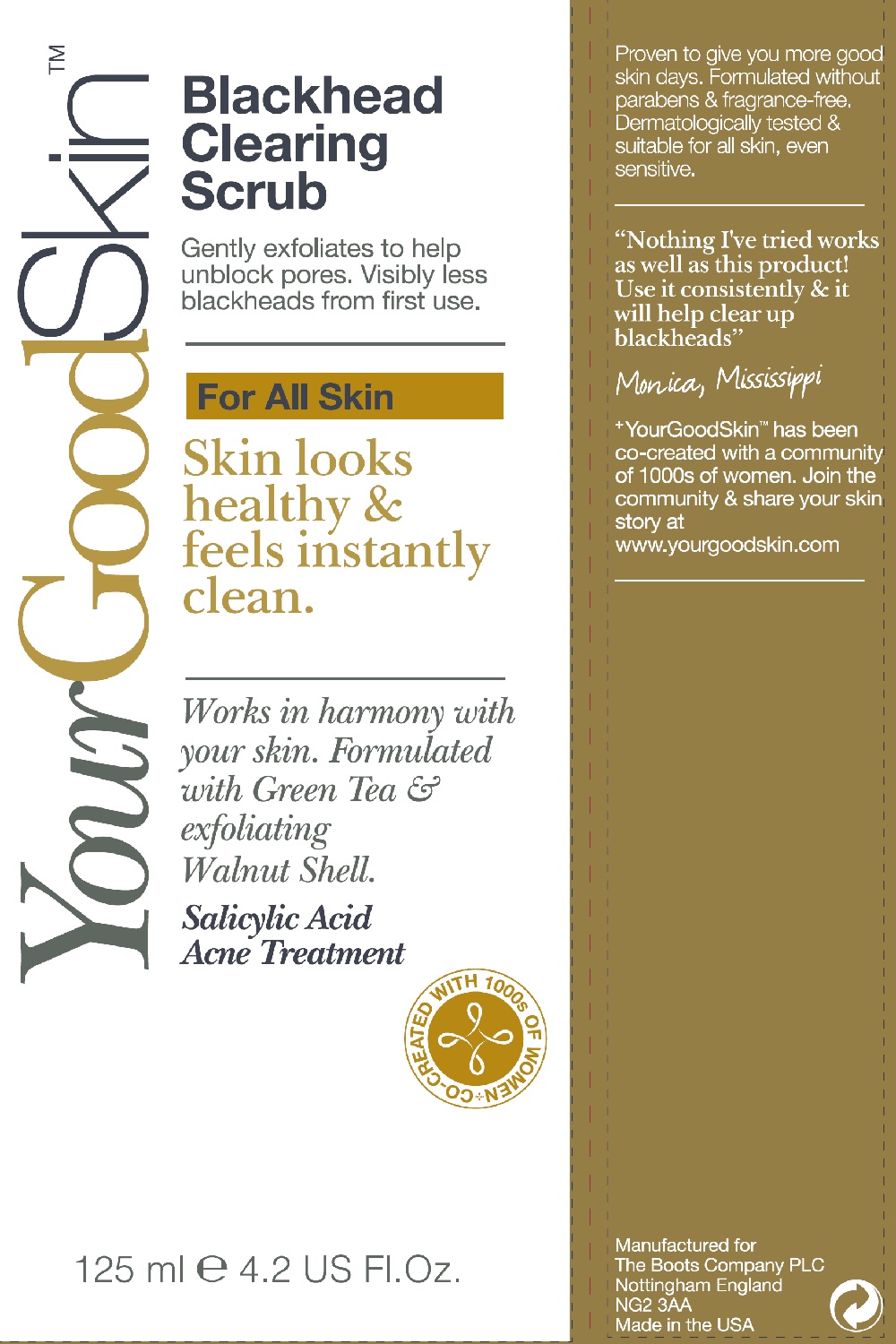 YourGoodSkin™

Blackhead Clearing Scrub

Gently exfoliates to help unblock pores. Visibly less blackheads from first use.

For All Skin

Skin looks healthy & feels instantly clean.

Works in harmony with your skin. Formulated with Green Tea & exfoliating Walnut Shell.

Salicylic Acid Acne Treatment

CO-CREATED WITH 1000s OF WOMEN

125 ml ℮ 4.2 US Fl.Oz.

Proven to give you more good skin days. Formulated without parabens & fragrance-free. Dermatologically tested & suitable for all skin, even sensitive.

“Nothing I've tried works as well as this product! Use it consistently & it will help clear up blackheads”

Monica, Mississippi

⁺YourGoodSkin™ has been co-created with a community of 1000s of women. Join the community & share your skin story at www.yourgoodskin.com

Manufactured for
The Boots Company PLC
Nottingham England
NG2 3AA
Made in the USA